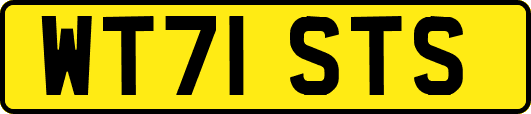 WT71 STS